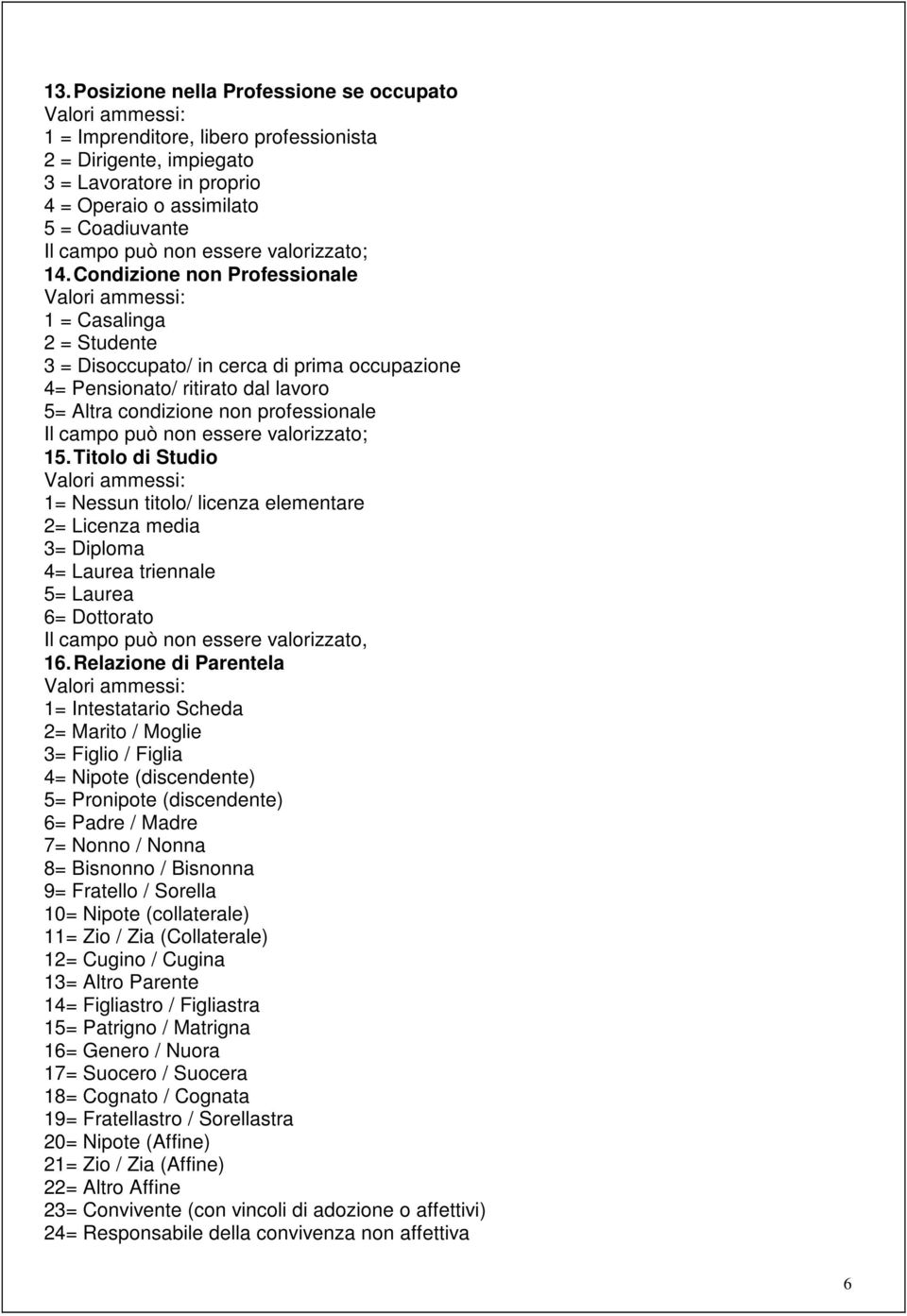 13. Posizione nella Professione se occupato
Valori ammessi:
1 = Imprenditore, libero professionista
2 = Dirigente, impiegato
3 = Lavoratore in proprio
4 = Operaio o assimilato
5 = Coadiuvante
Il campo può non essere valorizzato;

14. Condizione non Professionale
Valori ammessi:
1 = Casalinga
2 = Studente
3 = Disoccupato/ in cerca di prima occupazione
4= Pensionato/ ritirato dal lavoro
5= Altra condizione non professionale
Il campo può non essere valorizzato;

15. Titolo di Studio
Valori ammessi:
1= Nessun titolo/ licenza elementare
2= Licenza media
3= Diploma
4= Laurea triennale
5= Laurea
6= Dottorato
Il campo può non essere valorizzato,

16. Relazione di Parentela
Valori ammessi:
1= Intestatario Scheda
2= Marito / Moglie
3= Figlio / Figlia
4= Nipote (discendente)
5= Pronipote (discendente)
6= Padre / Madre
7= Nonno / Nonna
8= Bisnonno / Bisnonna
9= Fratello / Sorella
10= Nipote (collaterale)
11= Zio / Zia (Collaterale)
12= Cugino / Cugina
13= Altro Parente
14= Figliastro / Figliastra
15= Patrigno / Matrigna
16= Genero / Nuora
17= Suocero / Suocera
18= Cognato / Cognata
19= Fratellastro / Sorellastra
20= Nipote (Affine)
21= Zio / Zia (Affine)
22= Altro Affine
23= Convivente (con vincoli di adozione o affettivi)
24= Responsabile della convivenza non affettiva

6